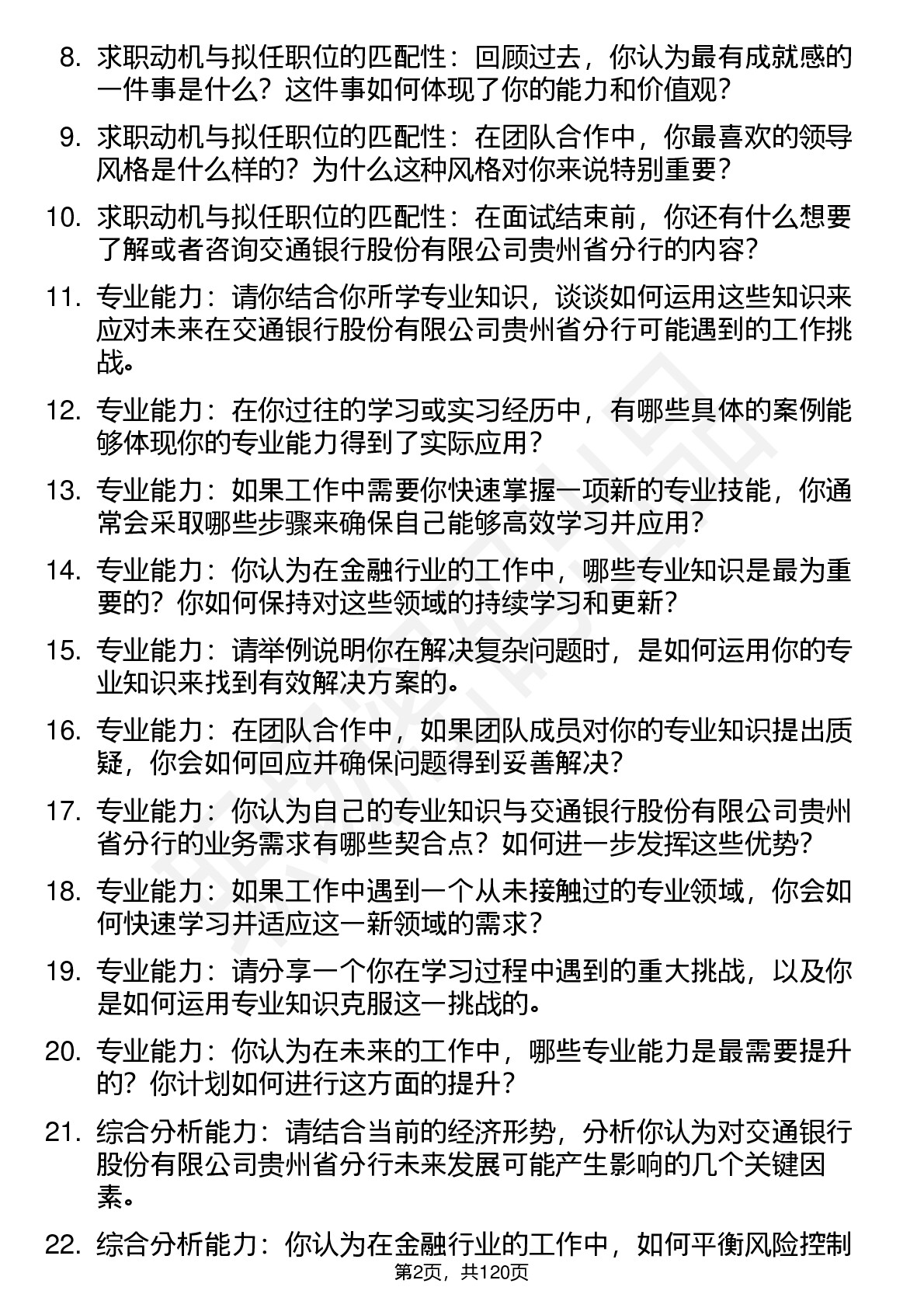 8. 求职动机与拟任职位的匹配性：回顾过去，你认为最有成就感的一件事是什么？这件事如何体现了你的能力和价值观？

9. 求职动机与拟任职位的匹配性：在团队合作中，你最喜欢的领导风格是什么样的？为什么这种风格对你来说特别重要？

10. 求职动机与拟任职位的匹配性：在面试结束前，你还有什么想要了解或者咨询交通银行股份有限公司贵州省分行的内容？

11. 专业能力：请你结合你所学专业知识，谈谈如何运用这些知识来应对未来在交通银行股份有限公司贵州省分行可能遇到的工作挑战。

12. 专业能力：在你过往的学习或实习经历中，有哪些具体的案例能够体现你的专业能力得到了实际应用？

13. 专业能力：如果工作中需要你快速掌握一项新的专业技能，你通常会采取哪些步骤来确保自己能够高效学习并应用？

14. 专业能力：你认为在金融行业的工作中，哪些专业知识是最为重要的？你如何保持对这些领域的持续学习和更新？

15. 专业能力：请举例说明你在解决复杂问题时，是如何运用你的专业知识来找到有效解决方案的。

16. 专业能力：在团队合作中，如果团队成员对你的专业知识提出质疑，你会如何回应并确保问题得到妥善解决？

17. 专业能力：你认为自己的专业知识与交通银行股份有限公司贵州省分行的业务需求有哪些契合点？如何进一步发挥这些优势？

18. 专业能力：如果工作中遇到一个从未接触过的专业领域，你会如何快速学习并适应这一新领域的需求？

19. 专业能力：请分享一个你在学习过程中遇到的重大挑战，以及你是如何运用专业知识克服这一挑战的。

20. 专业能力：你认为在未来的工作中，哪些专业能力是最需要提升的？你计划如何进行这方面的提升？

21. 综合分析能力：请结合当前的经济形势，分析你认为对交通银行股份有限公司贵州省分行未来发展可能产生影响的几个关键因素。

22. 综合分析能力：你认为在金融行业的工作中，如何平衡风险控制

第2页，共120页